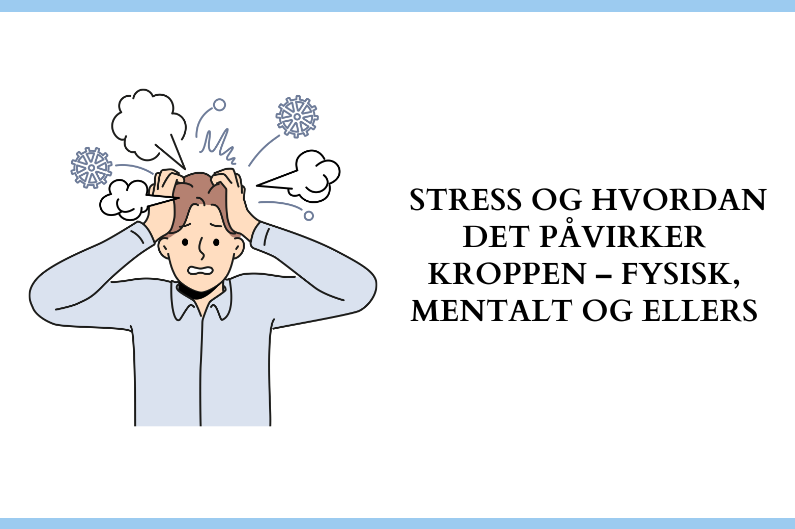 STRESS OG HVORDAN DET PÅVIRKER KROPPEN – FYSISK, MENTALT OG ELLERS